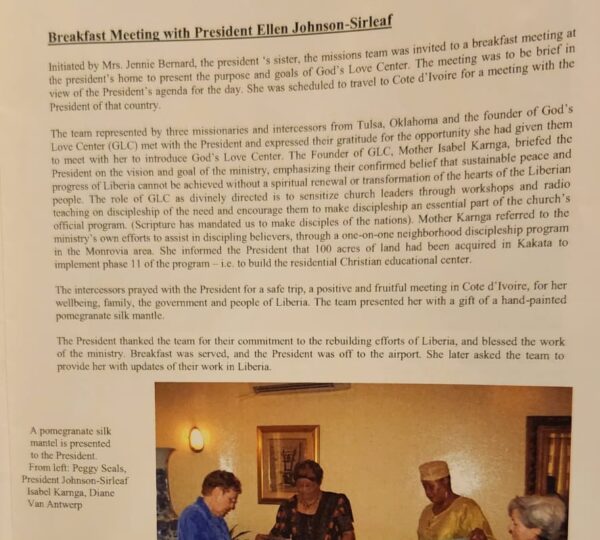 Breakfast Meeting with President Ellen Johnson-Sirleaf

Initiated by Mrs. Jennie Bernard, the president 's sister, the missions team was invited to a breakfast meeting at the president's home to present the purpose and goals of God's Love Center. The meeting was to be brief in view of the President's agenda for the day. She was scheduled to travel to Cote d'Ivoire for a meeting with the President of that country.

The team represented by three missionaries and intercessors from Tulsa, Oklahoma and the founder of God's Love Center (GLC) met with the President and expressed their gratitude for the opportunity she had given them to meet with her to introduce God's Love Center. The Founder of GLC, Mother Isabel Karnga, briefed the President on the vision and goal of the ministry, emphasizing their confirmed belief that sustainable peace and progress of Liberia cannot be achieved without a spiritual renewal or transformation of the hearts of the Liberian people. The role of GLC as divinely directed is to sensitize church leaders through workshops and radio teaching on discipleship of the need and encourage them to make discipleship an essential part of the church's official program. (Scripture has mandated us to make disciples of the nations). Mother Karnga referred to the ministry's own efforts to assist in discipling believers, through a one-on-one neighborhood discipleship program in the Monrovia area. She informed the President that 100 acres of land had been acquired in Kakata to implement phase 11 of the program – i.e. to build the residential Christian educational center.

The intercessors prayed with the President for a safe trip, a positive and fruitful meeting in Cote d'Ivoire, for her wellbeing, family, the government and people of Liberia. The team presented her with a gift of a hand-painted pomegranate silk mantle.

The President thanked the team for their commitment to the rebuilding efforts of Liberia, and blessed the work of the ministry. Breakfast was served, and the President was off to the airport. She later asked the team to provide her with updates of their work in Liberia.

A pomegranate silk mantel is presented to the President. From left: Peggy Seals, President Johnson-Sirleaf Isabel Karnga, Diane Van Antwerp